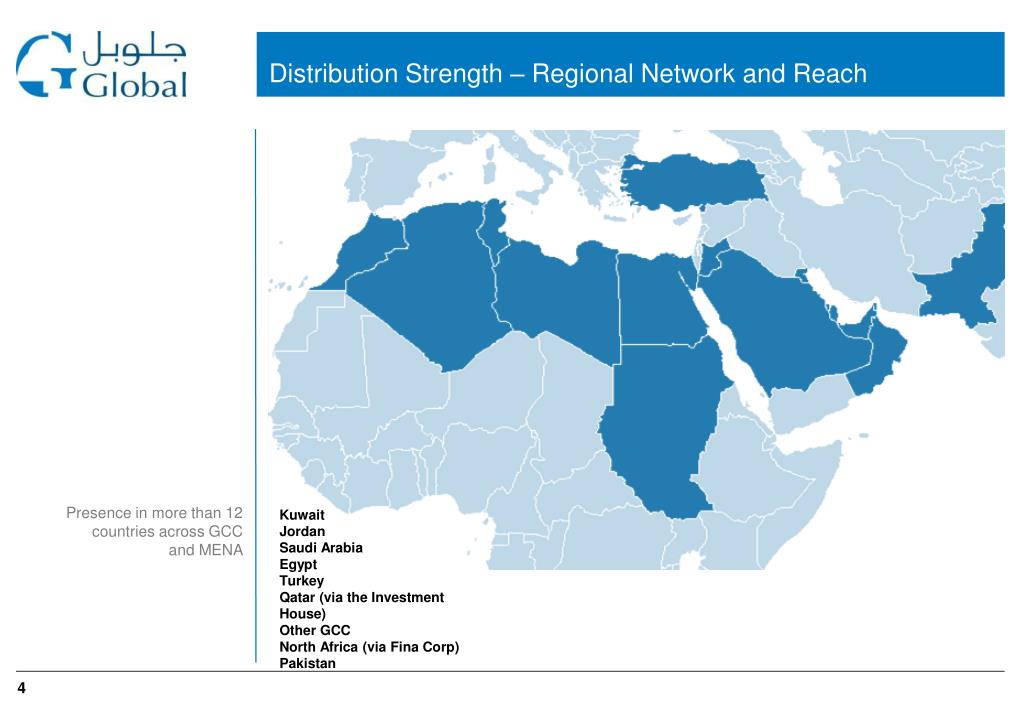 جلوبل
Global

Distribution Strength – Regional Network and Reach

Presence in more than 12 countries across GCC and MENA

Kuwait
Jordan
Saudi Arabia
Egypt
Turkey
Qatar (via the Investment House)
Other GCC
North Africa (via Fina Corp)
Pakistan

4